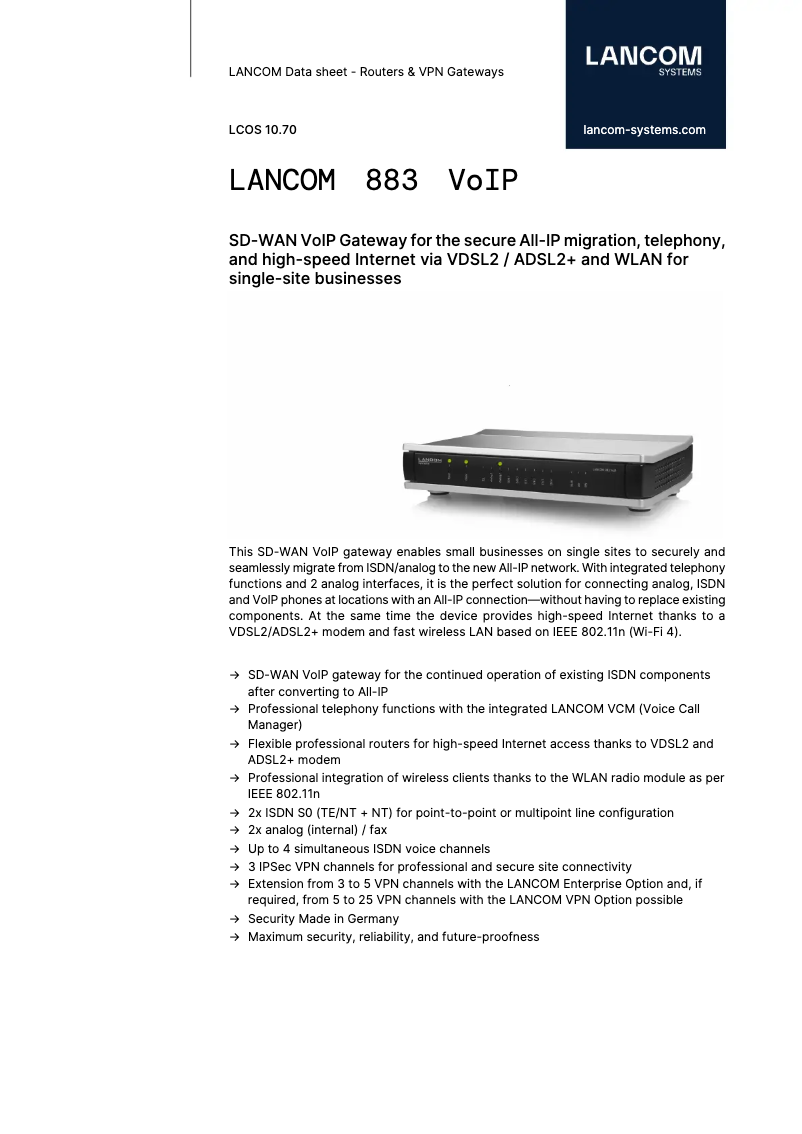 LANCOM Data sheet - Routers & VPN Gateways

LANCOM
SYSTEMS

LCOS 10.70

lancom-systems.com

LANCOM 883 VoIP

SD-WAN VoIP Gateway for the secure All-IP migration, telephony, and high-speed Internet via VDSL2 / ADSL2+ and WLAN for single-site businesses

This SD-WAN VoIP gateway enables small businesses on single sites to securely and seamlessly migrate from ISDN/analog to the new All-IP network. With integrated telephony functions and 2 analog interfaces, it is the perfect solution for connecting analog, ISDN and VoIP phones at locations with an All-IP connection—without having to replace existing components. At the same time the device provides high-speed Internet thanks to a VDSL2/ADSL2+ modem and fast wireless LAN based on IEEE 802.11n (Wi-Fi 4).

→ SD-WAN VoIP gateway for the continued operation of existing ISDN components after converting to All-IP
→ Professional telephony functions with the integrated LANCOM VCM (Voice Call Manager)
→ Flexible professional routers for high-speed Internet access thanks to VDSL2 and ADSL2+ modem
→ Professional integration of wireless clients thanks to the WLAN radio module as per IEEE 802.11n
→ 2x ISDN S0 (TE/NT + NT) for point-to-point or multipoint line configuration
→ 2x analog (internal) / fax
→ Up to 4 simultaneous ISDN voice channels
→ 3 IPSec VPN channels for professional and secure site connectivity
→ Extension from 3 to 5 VPN channels with the LANCOM Enterprise Option and, if required, from 5 to 25 VPN channels with the LANCOM VPN Option possible
→ Security Made in Germany
→ Maximum security, reliability, and future-proofness